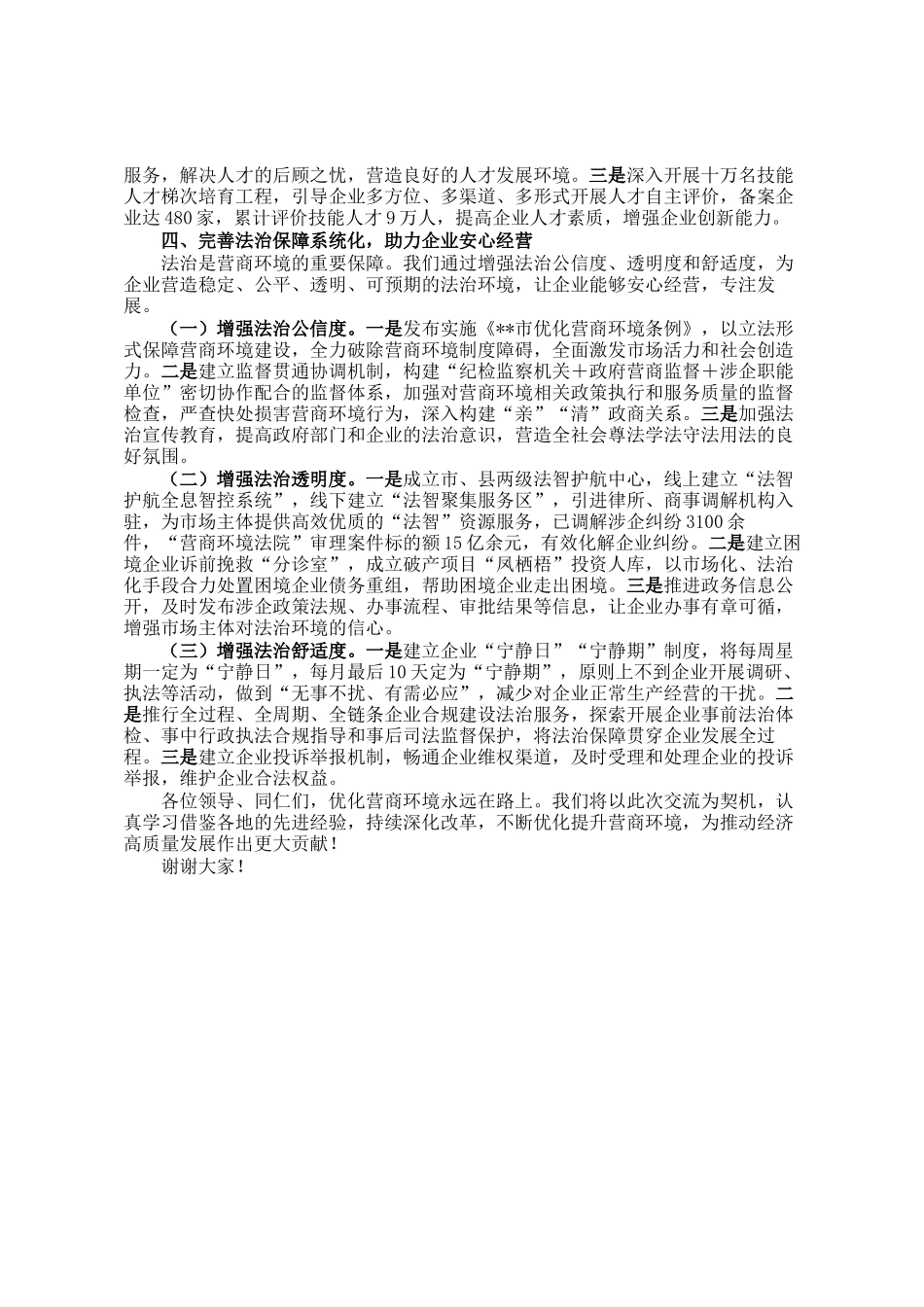 服务，解决人才的后顾之忧，营造良好的人才发展环境。三是深入开展十万名技能人才梯次培育工程，引导企业多方位、多渠道、多形式开展人才自主评价，备案企业达480家，累计评价技能人才9万人，提高企业人才素质，增强企业创新能力。

四、完善法治保障系统化，助力企业安心经营

法治是营商环境的重要保障。我们通过增强法治公信度、透明度和舒适度，为企业营造稳定、公平、透明、可预期的法治环境，让企业能够安心经营，专注发展。

（一）增强法治公信度。一是发布实施《**市优化营商环境条例》，以立法形式保障营商环境建设，全力破除营商环境制度障碍，全面激发市场活力和社会创造力。二是建立监督贯通协调机制，构建“纪检监察机关＋政府营商监督＋涉企职能单位”密切协作配合的监督体系，加强对营商环境相关政策执行和服务质量的监督检查，严查快处损害营商环境行为，深入构建“亲”“清”政商关系。三是加强法治宣传教育，提高政府部门和企业的法治意识，营造全社会尊法学法守法用法的良好氛围。

（二）增强法治透明度。一是成立市、县两级法智护航中心，线上建立“法智护航全息智控系统”，线下建立“法智聚集服务区”，引进律所、商事调解机构入驻，为市场主体提供高效优质的“法智”资源服务，已调解涉企纠纷3100余件，“营商环境法院”审理案件标的额15亿余元，有效化解企业纠纷。二是建立困境企业诉前挽救“分诊室”，成立破产项目“凤栖梧”投资人库，以市场化、法治化手段合力处置困境企业债务重组，帮助困境企业走出困境。三是推进政务信息公开，及时发布涉企政策法规、办事流程、审批结果等信息，让企业办事有章可循，增强市场主体对法治环境的信心。

（三）增强法治舒适度。一是建立企业“宁静日”“宁静期”制度，将每周星期一定为“宁静日”，每月最后10天定为“宁静期”，原则上不到企业开展调研、执法等活动，做到“无事不扰、有需必应”，减少对企业正常生产经营的干扰。二是推行全过程、全周期、全链条企业合规建设法治服务，探索开展企业事前法治体检、事中行政执法合规指导和事后司法监督保护，将法治保障贯穿企业发展全过程。三是建立企业投诉举报机制，畅通企业维权渠道，及时受理和处理企业的投诉举报，维护企业合法权益。

各位领导、同仁们，优化营商环境永远在路上。我们将以此次交流为契机，认真学习借鉴各地的先进经验，持续深化改革，不断优化提升营商环境，为推动经济高质量发展作出更大贡献！

谢谢大家！